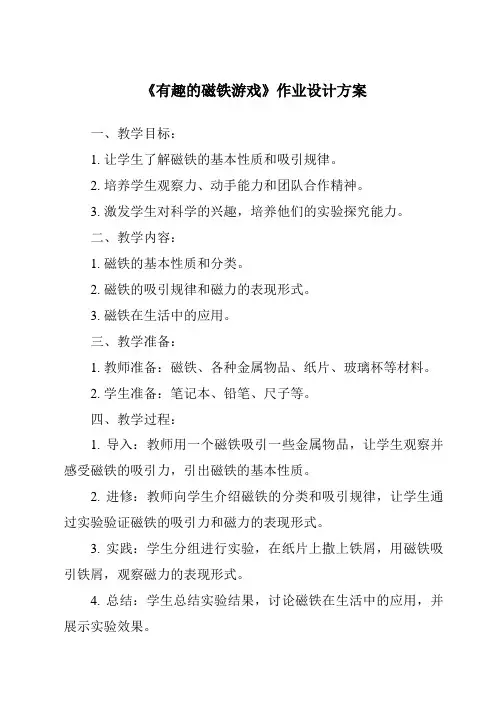 《有趣的磁铁游戏》作业设计方案

一、教学目标：

1. 让学生了解磁铁的基本性质和吸引规律。

2. 培养学生观察力、动手能力和团队合作精神。

3. 激发学生对科学的兴趣，培养他们的实验探究能力。

二、教学内容：

1. 磁铁的基本性质和分类。

2. 磁铁的吸引规律和磁力的表现形式。

3. 磁铁在生活中的应用。

三、教学准备：

1. 教师准备：磁铁、各种金属物品、纸片、玻璃杯等材料。

2. 学生准备：笔记本、铅笔、尺子等。

四、教学过程：

1. 导入：教师用一个磁铁吸引一些金属物品，让学生观察并感受磁铁的吸引力，引出磁铁的基本性质。

2. 进修：教师向学生介绍磁铁的分类和吸引规律，让学生通过实验验证磁铁的吸引力和磁力的表现形式。

3. 实践：学生分组进行实验，在纸片上撒上铁屑，用磁铁吸引铁屑，观察磁力的表现形式。

4. 总结：学生总结实验结果，讨论磁铁在生活中的应用，并展示实验效果。